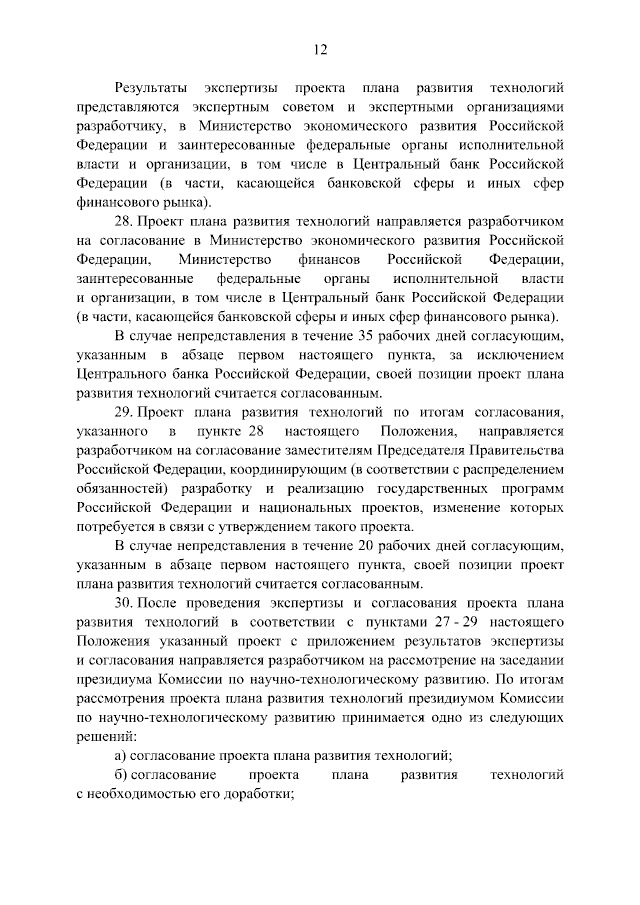 12

Результаты экспертизы проекта плана развития технологий представляются экспертным советом и экспертными организациями разработчику, в Министерство экономического развития Российской Федерации и заинтересованные федеральные органы исполнительной власти и организации, в том числе в Центральный банк Российской Федерации (в части, касающейся банковской сферы и иных сфер финансового рынка).

28. Проект плана развития технологий направляется разработчиком на согласование в Министерство экономического развития Российской Федерации, Министерство финансов Российской Федерации, заинтересованные федеральные органы исполнительной власти и организации, в том числе в Центральный банк Российской Федерации (в части, касающейся банковской сферы и иных сфер финансового рынка).

В случае непредставления в течение 35 рабочих дней согласующим, указанным в абзаце первом настоящего пункта, за исключением Центрального банка Российской Федерации, своей позиции проект плана развития технологий считается согласованным.

29. Проект плана развития технологий по итогам согласования, указанного в пункте 28 настоящего Положения, направляется разработчиком на согласование заместителям Председателя Правительства Российской Федерации, координирующим (в соответствии с распределением обязанностей) разработку и реализацию государственных программ Российской Федерации и национальных проектов, изменение которых потребуется в связи с утверждением такого проекта.

В случае непредставления в течение 20 рабочих дней согласующим, указанным в абзаце первом настоящего пункта, своей позиции проект плана развития технологий считается согласованным.

30. После проведения экспертизы и согласования проекта плана развития технологий в соответствии с пунктами 27 - 29 настоящего Положения указанный проект с приложением результатов экспертизы и согласования направляется разработчиком на рассмотрение на заседании президиума Комиссии по научно-технологическому развитию. По итогам рассмотрения проекта плана развития технологий президиумом Комиссии по научно-технологическому развитию принимается одно из следующих решений:

а) согласование проекта плана развития технологий;

б) согласование проекта плана развития технологий с необходимостью его доработки;